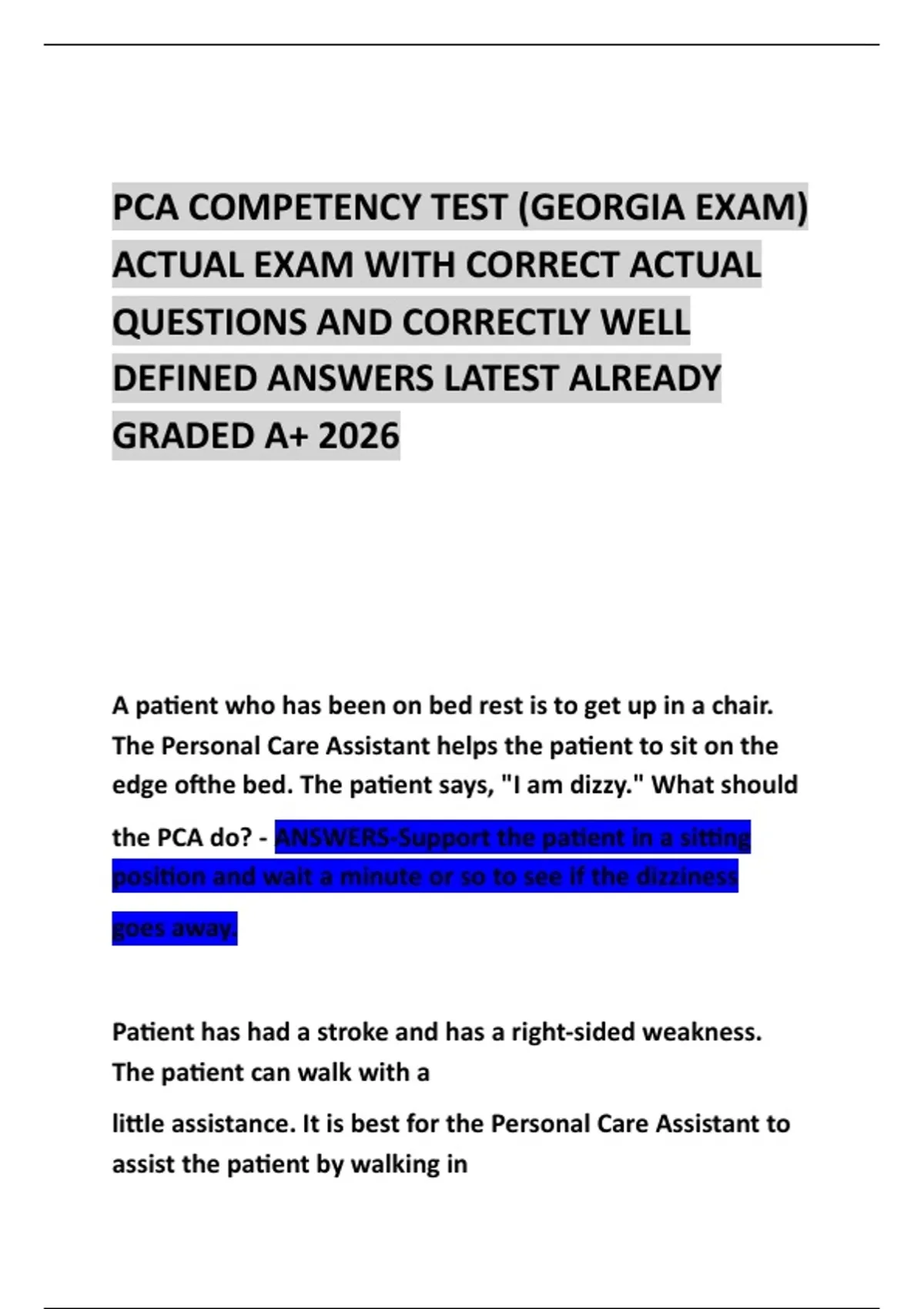 PCA COMPETENCY TEST (GEORGIA EXAM) ACTUAL EXAM WITH CORRECT ACTUAL QUESTIONS AND CORRECTLY WELL DEFINED ANSWERS LATEST ALREADY GRADED A+ 2026

A patient who has been on bed rest is to get up in a chair. The Personal Care Assistant helps the patient to sit on the edge ofthe bed. The patient says, "I am dizzy." What should the PCA do? - ANSWERS-Support the patient in a sitting position and wait a minute or so to see if the dizziness goes away.

Patient has had a stroke and has a right-sided weakness. The patient can walk with a

little assistance. It is best for the Personal Care Assistant to assist the patient by walking in